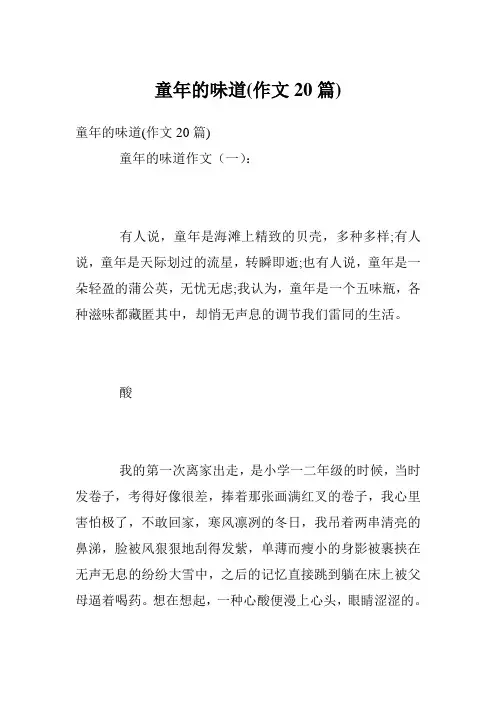 童年的味道(作文 20 篇)

童年的味道(作文 20 篇)

童年的味道作文（一）:

有人说，童年是海滩上精致的贝壳，多种多样;有人说，童年是天际划过的流星，转瞬即逝;也有人说，童年是一朵轻盈的蒲公英，无忧无虑;我认为，童年是一个五味瓶，各种滋味都藏匿其中，却悄无声息的调节我们雷同的生活。

酸

我的第一次离家出走，是小学一二年级的时候，当时发卷子，考得好像很差，捧着那张画满红叉的卷子，我心里害怕极了，不敢回家，寒风凛冽的冬日，我吊着两串清亮的鼻涕，脸被风狠狠地刮得发紫，单薄而瘦小的身影被裹挟在无声无息的纷纷大雪中，之后的记忆直接跳到躺在床上被父母逼着喝药。想在想起，一种心酸便漫上心头，眼睛涩涩的。